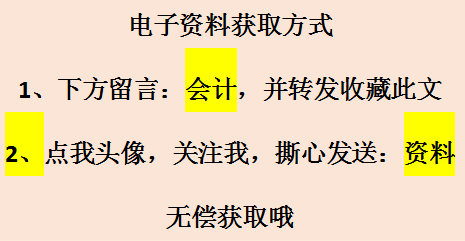 电子资料获取方式

1、下方留言：会计，并转发收藏此文

2、点我头像，关注我，撕心发送：资料

无偿获取哦